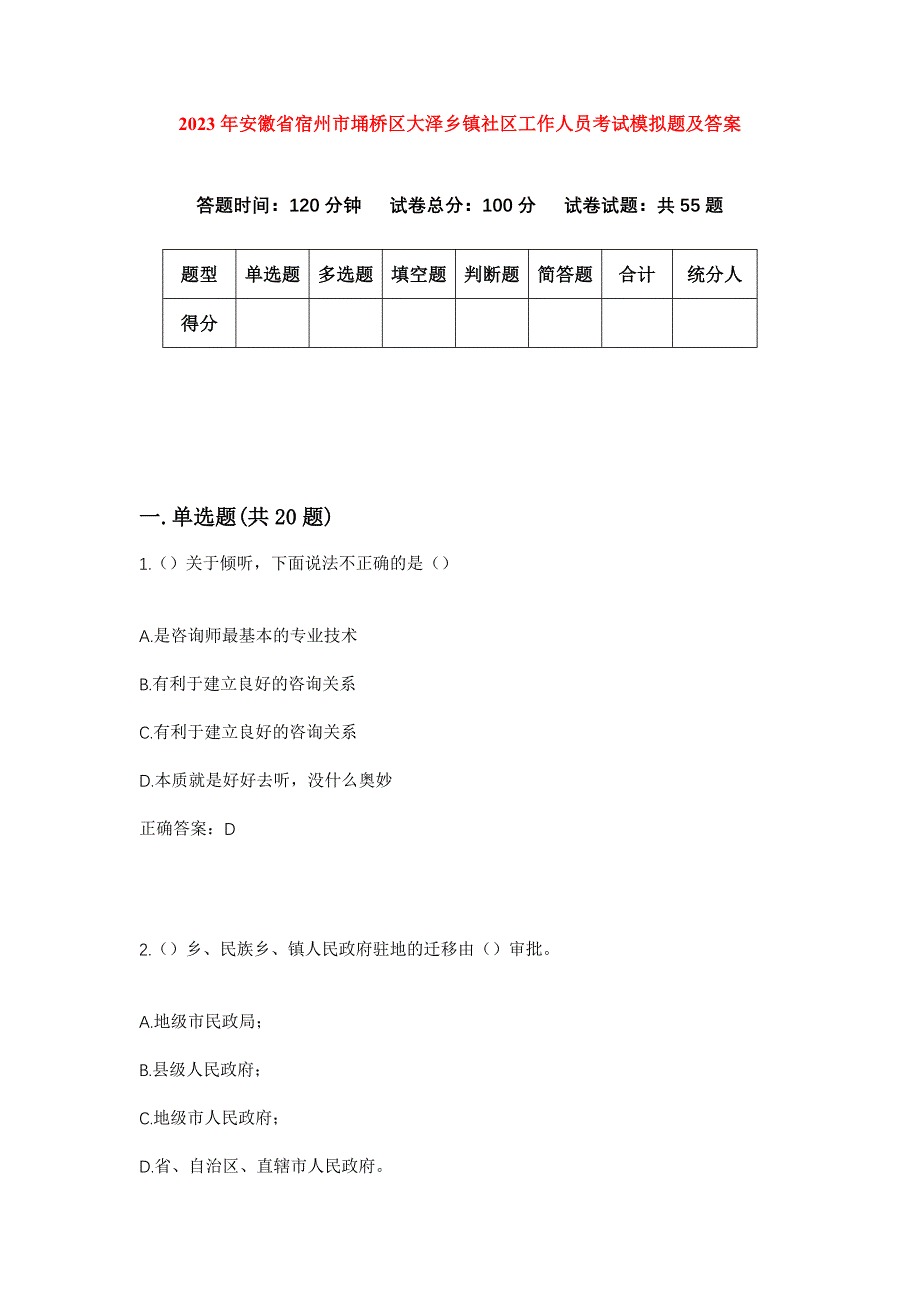 2023年安徽省宿州市埇桥区大泽乡镇社区工作人员考试模拟题及答案

答题时间：120分钟　试卷总分：100分　试卷试题：共55题

| 题型 | 单选题 | 多选题 | 填空题 | 判断题 | 简答题 | 合计 | 统分人 |
|---|---|---|---|---|---|---|---|
| 得分 | | | | | | | |

一.单选题(共20题)

1.（）关于倾听，下面说法不正确的是（）

A.是咨询师最基本的专业技术

B.有利于建立良好的咨询关系

C.有利于建立良好的咨询关系

D.本质就是好好去听，没什么奥妙

正确答案：D

2.（）乡、民族乡、镇人民政府驻地的迁移由（）审批。

A.地级市民政局；

B.县级人民政府；

C.地级市人民政府；

D.省、自治区、直辖市人民政府。